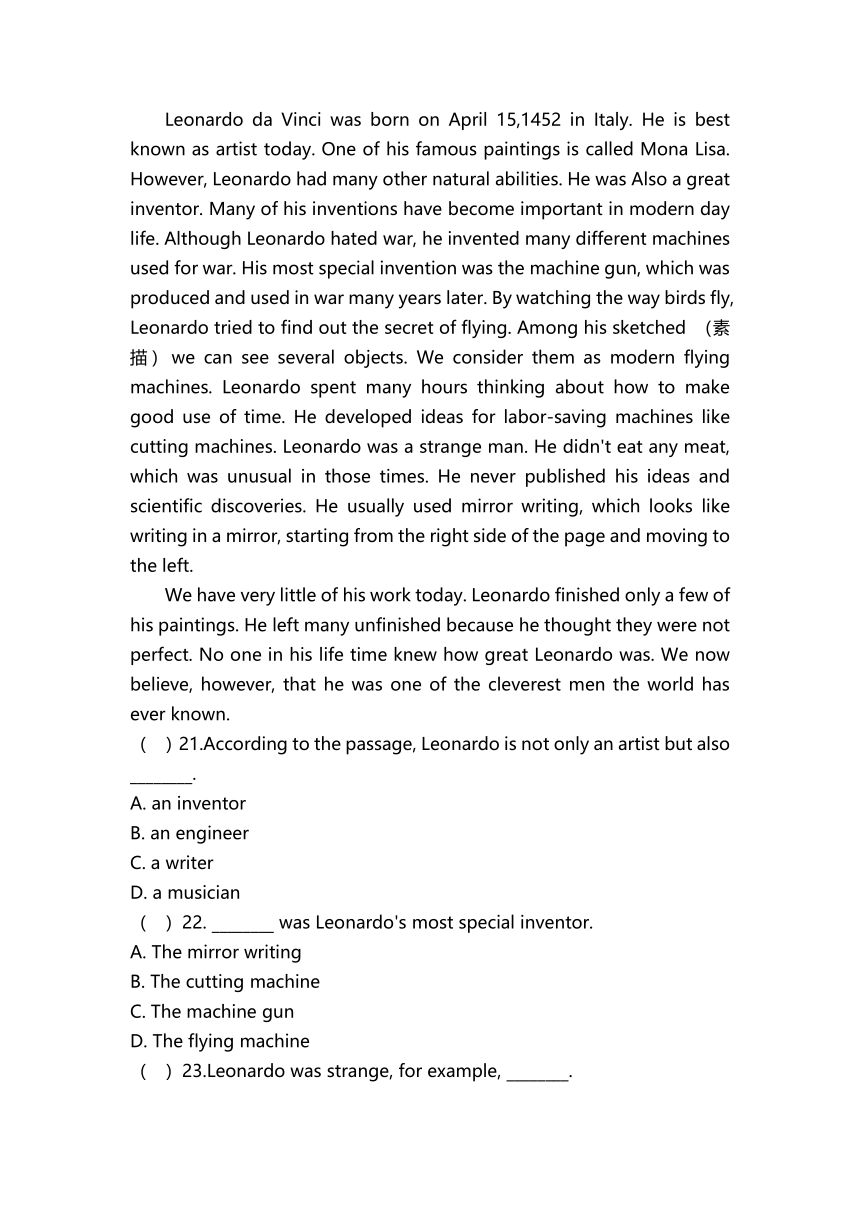 Leonardo da Vinci was born on April 15,1452 in Italy. He is best known as artist today. One of his famous paintings is called Mona Lisa. However, Leonardo had many other natural abilities. He was Also a great inventor. Many of his inventions have become important in modern day life. Although Leonardo hated war, he invented many different machines used for war. His most special invention was the machine gun, which was produced and used in war many years later. By watching the way birds fly, Leonardo tried to find out the secret of flying. Among his sketched （素描） we can see several objects. We consider them as modern flying machines. Leonardo spent many hours thinking about how to make good use of time. He developed ideas for labor-saving machines like cutting machines. Leonardo was a strange man. He didn't eat any meat, which was unusual in those times. He never published his ideas and scientific discoveries. He usually used mirror writing, which looks like writing in a mirror, starting from the right side of the page and moving to the left.

We have very little of his work today. Leonardo finished only a few of his paintings. He left many unfinished because he thought they were not perfect. No one in his life time knew how great Leonardo was. We now believe, however, that he was one of the cleverest men the world has ever known.

（ ）21.According to the passage, Leonardo is not only an artist but also ________.
A. an inventor
B. an engineer
C. a writer
D. a musician
（ ）22. ________ was Leonardo's most special inventor.
A. The mirror writing
B. The cutting machine
C. The machine gun
D. The flying machine
（ ）23.Leonardo was strange, for example, ________.